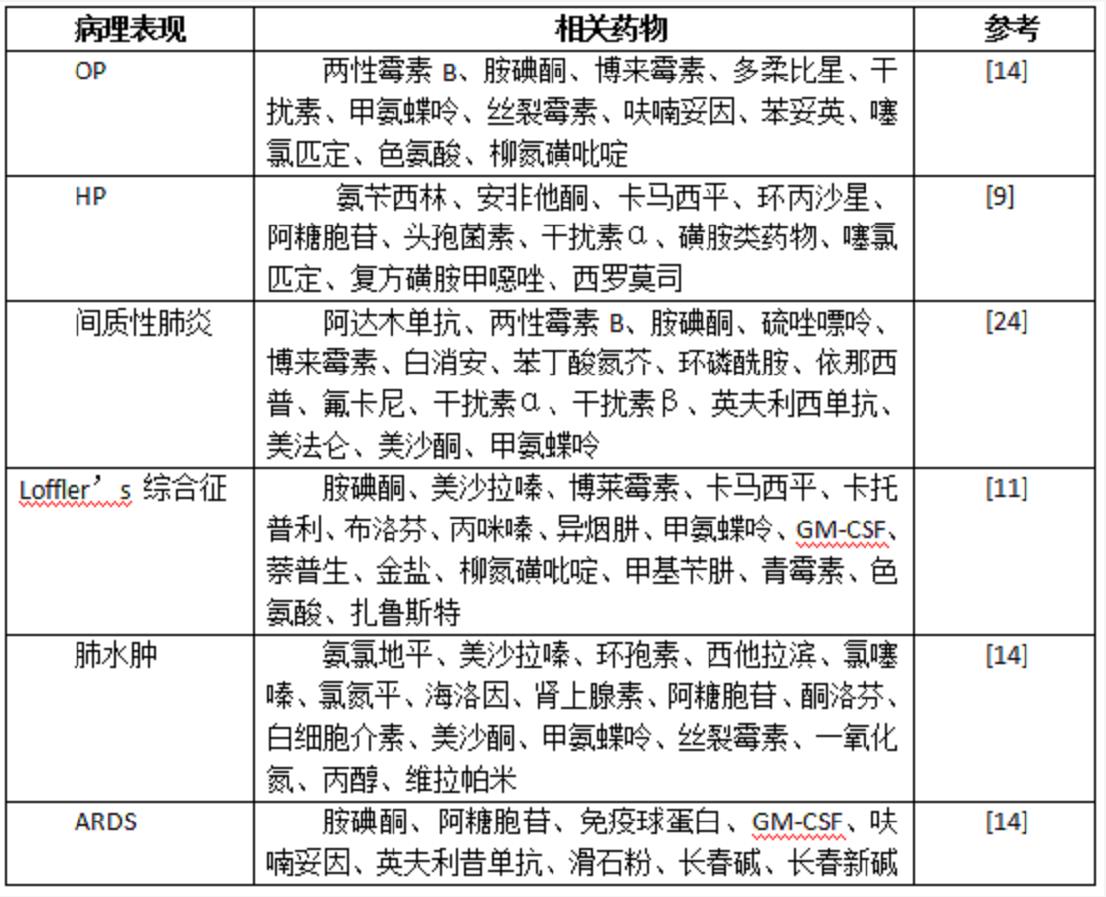 | 病理表现 | 相关药物 | 参考 |
|---|---|---|
| OP | 两性霉素 B、胺碘酮、博来霉素、多柔比星、干扰素、甲氨蝶呤、丝裂霉素、呋喃妥因、苯妥英、噻氯匹定、色氨酸、柳氮磺吡啶 | [14] |
| HP | 氨苄西林、安非他酮、卡马西平、环丙沙星、阿糖胞苷、头孢菌素、干扰素α、磺胺类药物、噻氯匹定、复方磺胺甲噁唑、西罗莫司 | [9] |
| 间质性肺炎 | 阿达木单抗、两性霉素 B、胺碘酮、硫唑嘌呤、博来霉素、白消安、苯丁酸氮芥、环磷酰胺、依那西普、氟卡尼、干扰素α、干扰素β、英夫利西单抗、美法仑、美沙酮、甲氨蝶呤 | [24] |
| Loffler’s 综合征 | 胺碘酮、美沙拉嗪、博莱霉素、卡马西平、卡托普利、布洛芬、丙咪嗪、异烟肼、甲氨蝶呤、GM-CSF、萘普生、金盐、柳氮磺吡啶、甲基苄肼、青霉素、色氨酸、扎鲁斯特 | [11] |
| 肺水肿 | 氨氯地平、美沙拉嗪、环孢素、西他拉滨、氯噻嗪、氯氮平、海洛因、肾上腺素、阿糖胞苷、酮洛芬、白细胞介素、美沙酮、甲氨蝶呤、丝裂霉素、一氧化氮、丙醇、维拉帕米 | [14] |
| ARDS | 胺碘酮、阿糖胞苷、免疫球蛋白、GM-CSF、呋喃妥因、英夫利昔单抗、滑石粉、长春碱、长春新碱 | [14] |